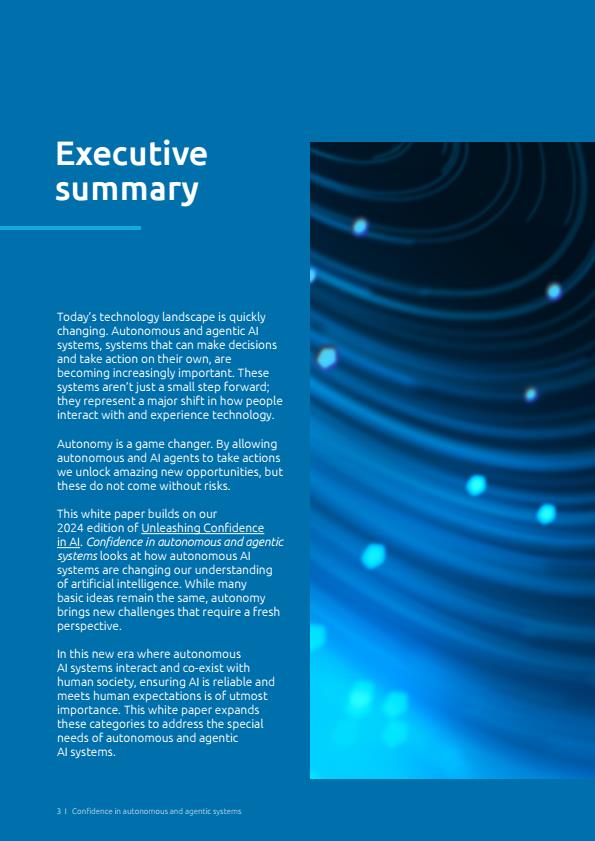 Executive summary

Today's technology landscape is quickly changing. Autonomous and agentic AI systems, systems that can make decisions and take action on their own, are becoming increasingly important. These systems aren't just a small step forward; they represent a major shift in how people interact with and experience technology.

Autonomy is a game changer. By allowing autonomous and AI agents to take actions we unlock amazing new opportunities, but these do not come without risks.

This white paper builds on our 2024 edition of Unleashing Confidence in AI. Confidence in autonomous and agentic systems looks at how autonomous AI systems are changing our understanding of artificial intelligence. While many basic ideas remain the same, autonomy brings new challenges that require a fresh perspective.

In this new era where autonomous AI systems interact and co-exist with human society, ensuring AI is reliable and meets human expectations is of utmost importance. This white paper expands these categories to address the special needs of autonomous and agentic AI systems.

3 | Confidence in autonomous and agentic systems